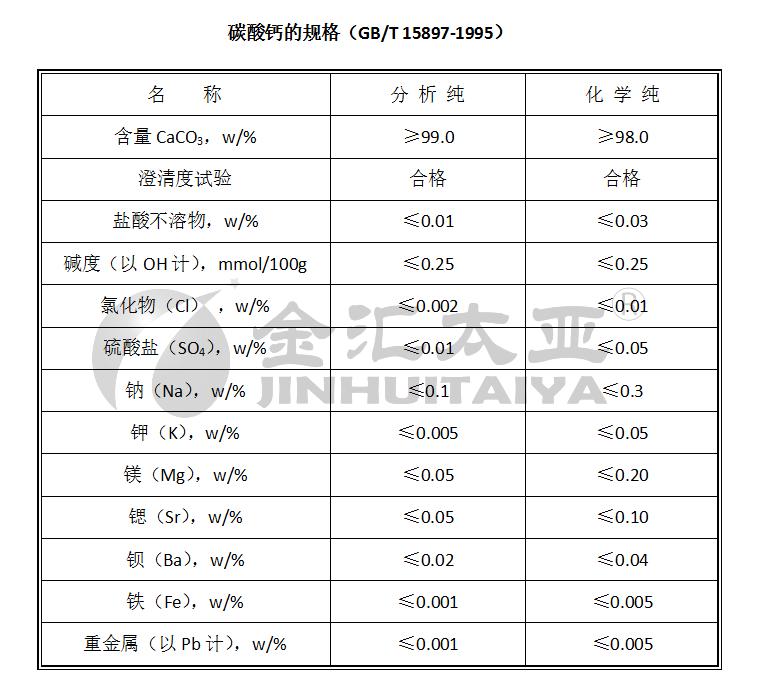 碳酸钙的规格（GB/T 15897-1995）

| 名　称 | 分析纯 | 化学纯 |
|---|---|---|
| 含量$CaCO_3$，w/% | ≥99.0 | ≥98.0 |
| 澄清度试验 | 合格 | 合格 |
| 盐酸不溶物，w/% | ≤0.01 | ≤0.03 |
| 碱度（以OH计），mmol/100g | ≤0.25 | ≤0.25 |
| 氯化物（Cl），w/% | ≤0.002 | ≤0.01 |
| 硫酸盐（$SO_4$），w/% | ≤0.01 | ≤0.05 |
| 钠（Na），w/% | ≤0.1 | ≤0.3 |
| 钾（K），w/% | ≤0.005 | ≤0.05 |
| 镁（Mg），w/% | ≤0.05 | ≤0.20 |
| 锶（Sr），w/% | ≤0.05 | ≤0.10 |
| 钡（Ba），w/% | ≤0.02 | ≤0.04 |
| 铁（Fe），w/% | ≤0.001 | ≤0.005 |
| 重金属（以Pb计），w/% | ≤0.001 | ≤0.005 |

金汇太亚®
JINHUITAIYA